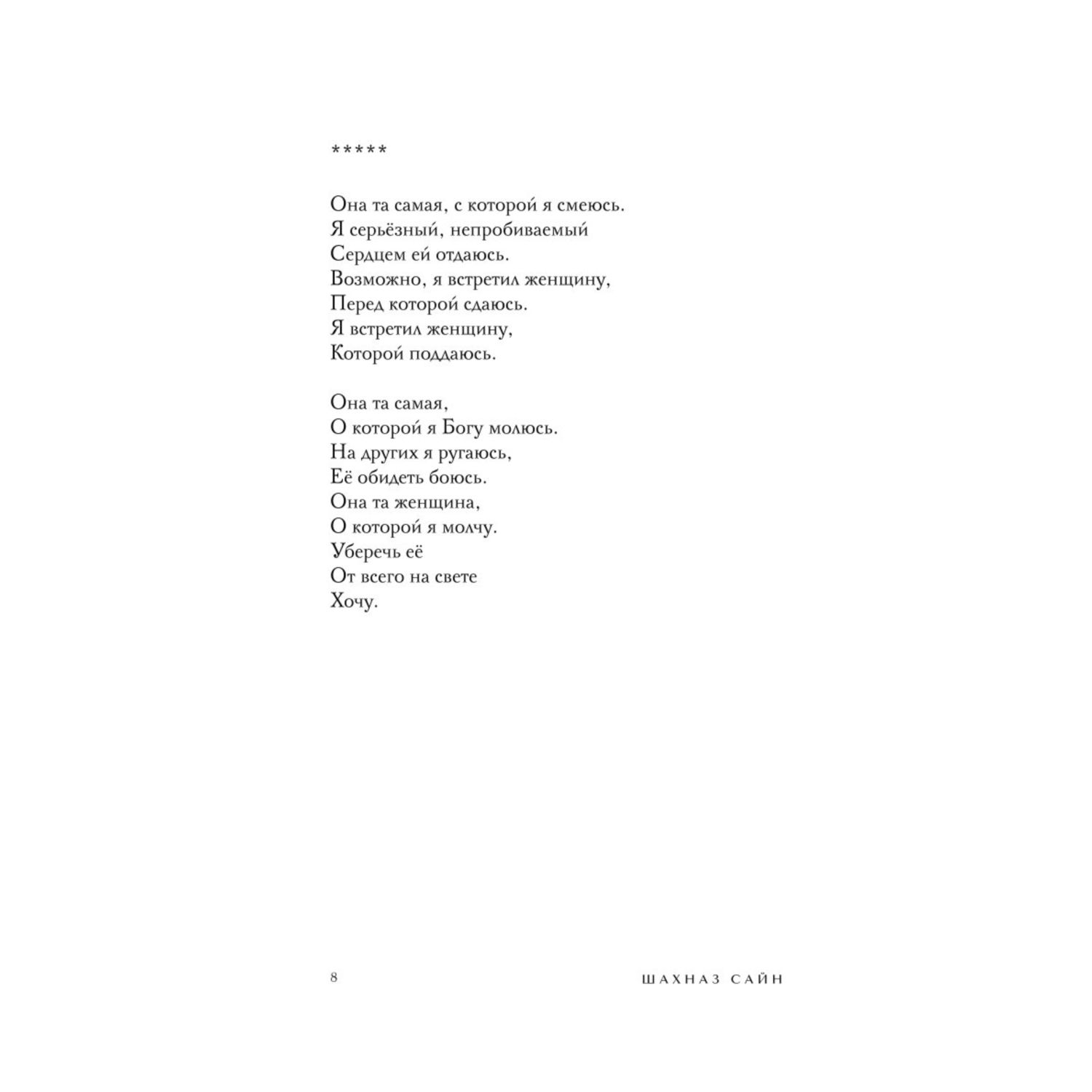 *****

Она та самая, с которой я смеюсь.
Я серьёзный, непробиваемый
Сердцем ей отдаюсь.
Возможно, я встретил женщину,
Перед которой сдаюсь.
Я встретил женщину,
Которой поддаюсь.

Она та самая,
О которой я Богу молюсь.
На других я ругаюсь,
Её обидеть боюсь.
Она та женщина,
О которой я молчу.
Уберечь её
От всего на свете
Хочу.

8

ШАХНАЗ САЙН